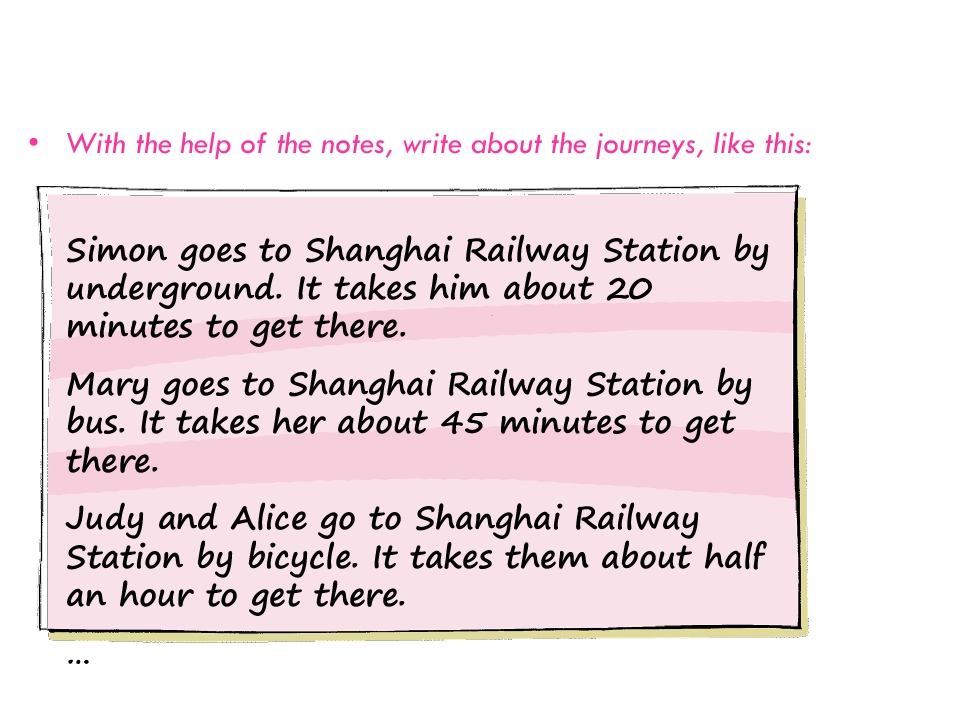 • With the help of the notes, write about the journeys, like this:

Simon goes to Shanghai Railway Station by underground. It takes him about 20 minutes to get there.

Mary goes to Shanghai Railway Station by bus. It takes her about 45 minutes to get there.

Judy and Alice go to Shanghai Railway Station by bicycle. It takes them about half an hour to get there.

...